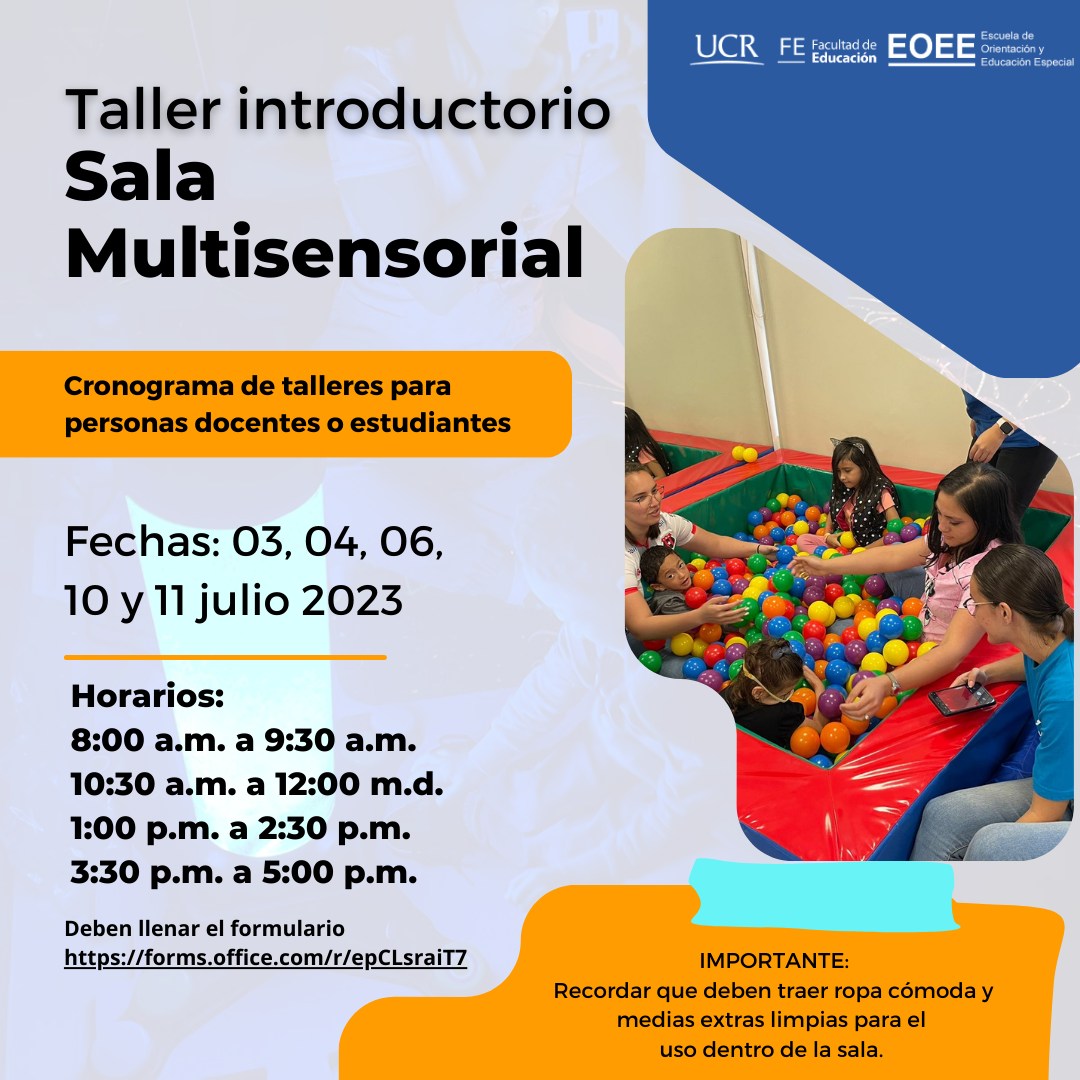 UCR FE Facultad de Educación EOEE Escuela de Orientación y Educación Especial

Taller introductorio
Sala Multisensorial

Cronograma de talleres para personas docentes o estudiantes

Fechas: 03, 04, 06, 10 y 11 julio 2023

Horarios:
8:00 a.m. a 9:30 a.m.
10:30 a.m. a 12:00 m.d.
1:00 p.m. a 2:30 p.m.
3:30 p.m. a 5:00 p.m.

Deben llenar el formulario
https://forms.office.com/r/epCLsraiT7

IMPORTANTE:
Recordar que deben traer ropa cómoda y medias extras limpias para el uso dentro de la sala.